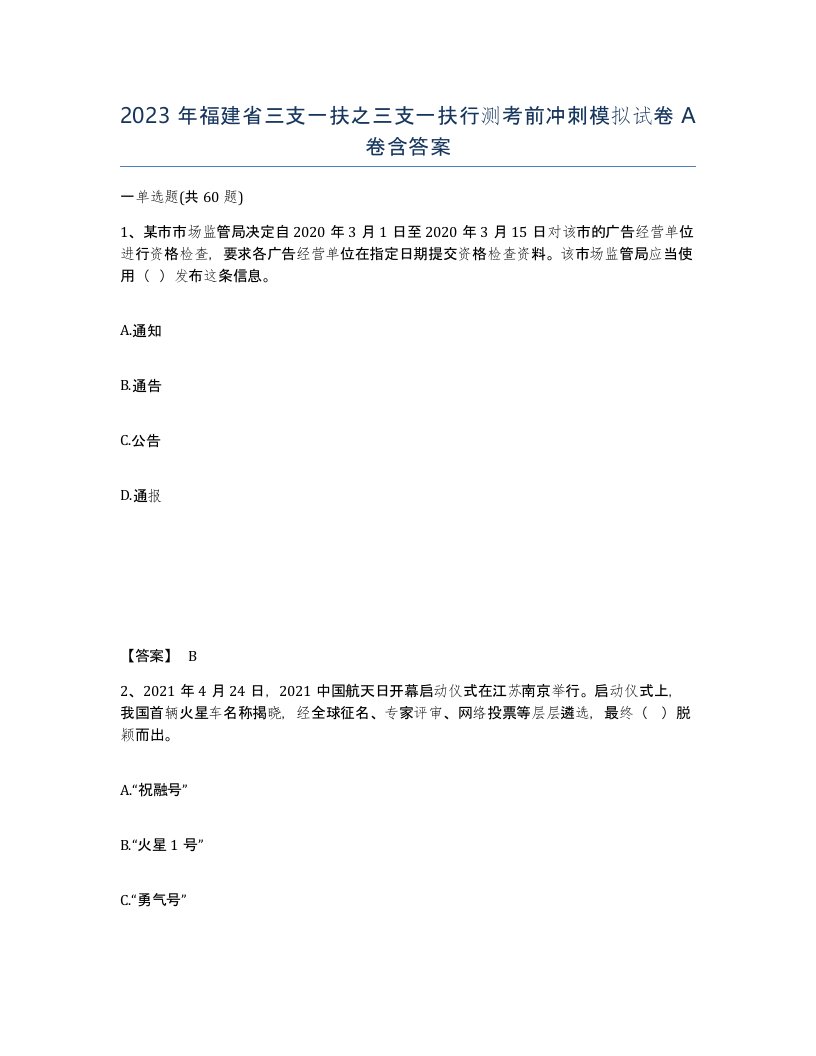 2023 年福建省三支一扶之三支一扶行测考前冲刺模拟试卷 A 卷含答案

一单选题(共 60 题)

1、某市市场监管局决定自 2020 年 3 月 1 日至 2020 年 3 月 15 日对该市的广告经营单位进行资格检查，要求各广告经营单位在指定日期提交资格检查资料。该市场监管局应当使用（ ）发布这条信息。

A.通知

B.通告

C.公告

D.通报

【答案】 B

2、2021 年 4 月 24 日，2021 中国航天日开幕启动仪式在江苏南京举行。启动仪式上，我国首辆火星车名称揭晓，经全球征名、专家评审、网络投票等层层遴选，最终（ ）脱颖而出。

A.“祝融号”

B.“火星 1 号”

C.“勇气号”